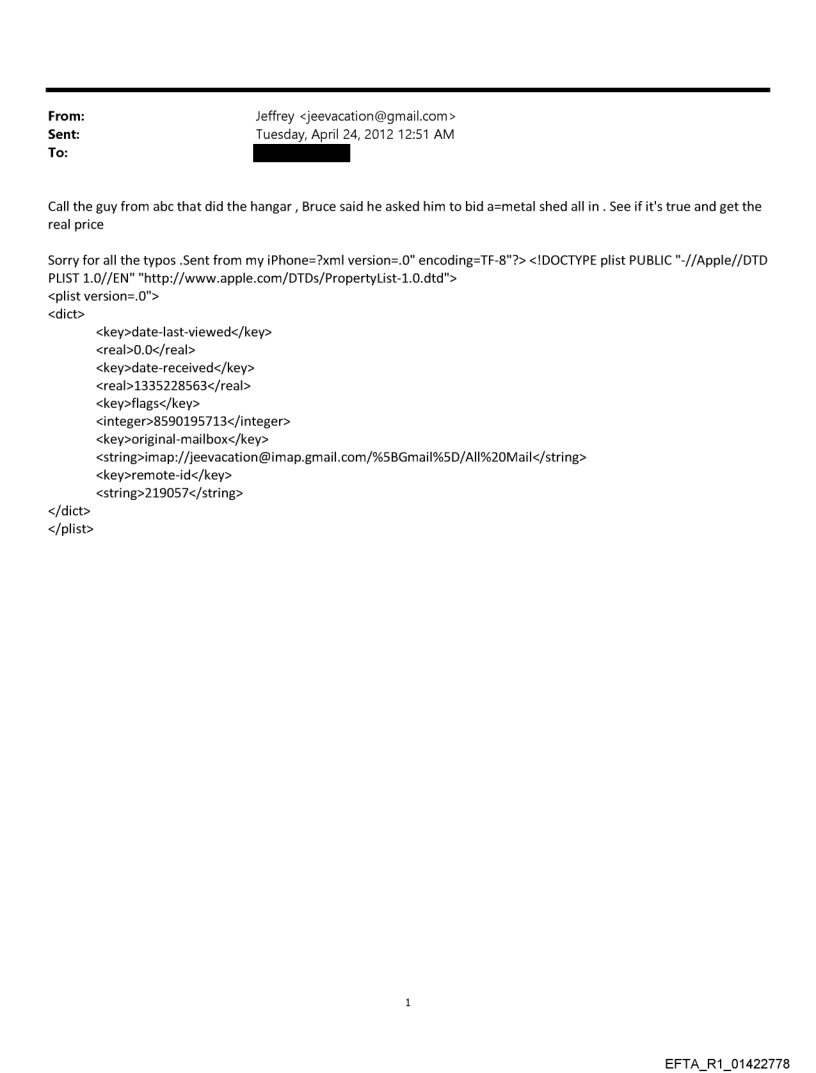 From: Jeffrey <jeevacation@gmail.com>
Sent: Tuesday, April 24, 2012 12:51 AM
To:

Call the guy from abc that did the hangar , Bruce said he asked him to bid a=metal shed all in . See if it's true and get the real price

Sorry for all the typos .Sent from my iPhone=?xml version=.0" encoding=TF-8"?> <!DOCTYPE plist PUBLIC "-//Apple//DTD PLIST 1.0//EN" "http://www.apple.com/DTDs/PropertyList-1.0.dtd">
<plist version=.0">
<dict>
<key>date-last-viewed</key>
<real>0.0</real>
<key>date-received</key>
<real>1335228563</real>
<key>flags</key>
<integer>8590195713</integer>
<key>original-mailbox</key>
<string>imap://jeevacation@imap.gmail.com/%5BGmail%5D/All%20Mail</string>
<key>remote-id</key>
<string>219057</string>
</dict>
</plist>

1

EFTA_R1_01422778